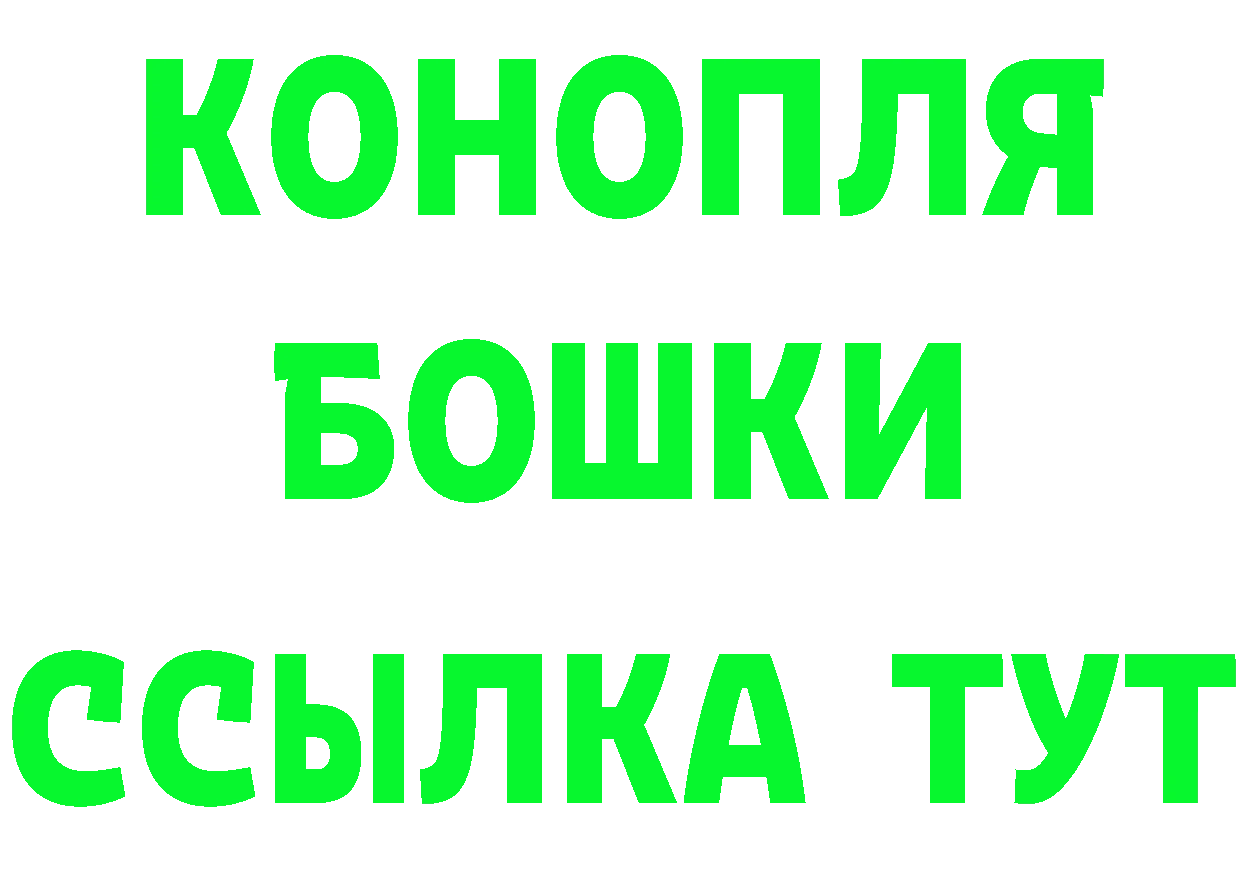 КОНОПЛЯ
БОШКИ
ССЫЛКА ТУТ